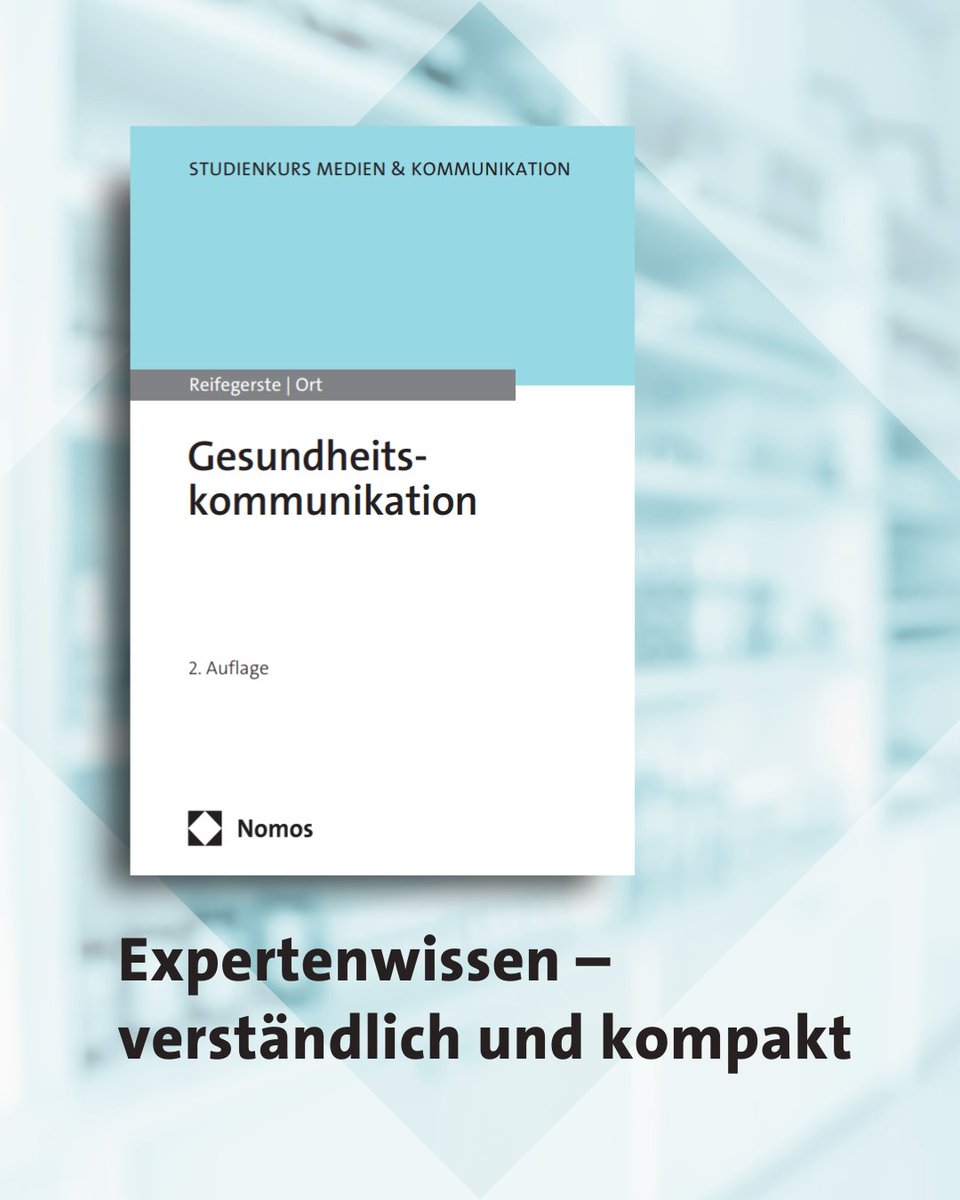 STUDIENKURS MEDIEN & KOMMUNIKATION

Reifegerste | Ort

Gesundheitskommunikation

2. Auflage

Nomos

Expertenwissen – verständlich und kompakt